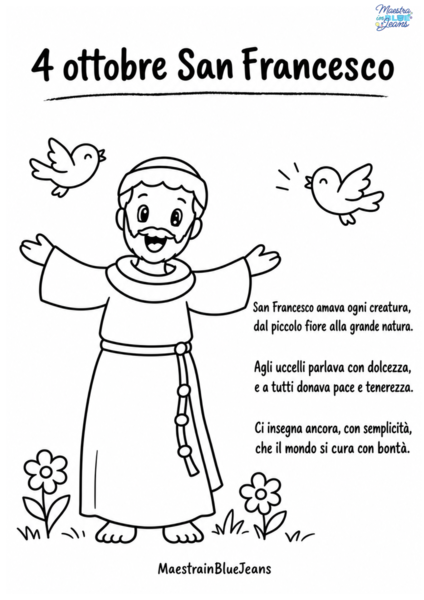 Maestra in BLUE Jeans

4 ottobre San Francesco

San Francesco amava ogni creatura,
dal piccolo fiore alla grande natura.

Agli uccelli parlava con dolcezza,
e a tutti donava pace e tenerezza.

Ci insegna ancora, con semplicità,
che il mondo si cura con bontà.

MaestrainBlueJeans